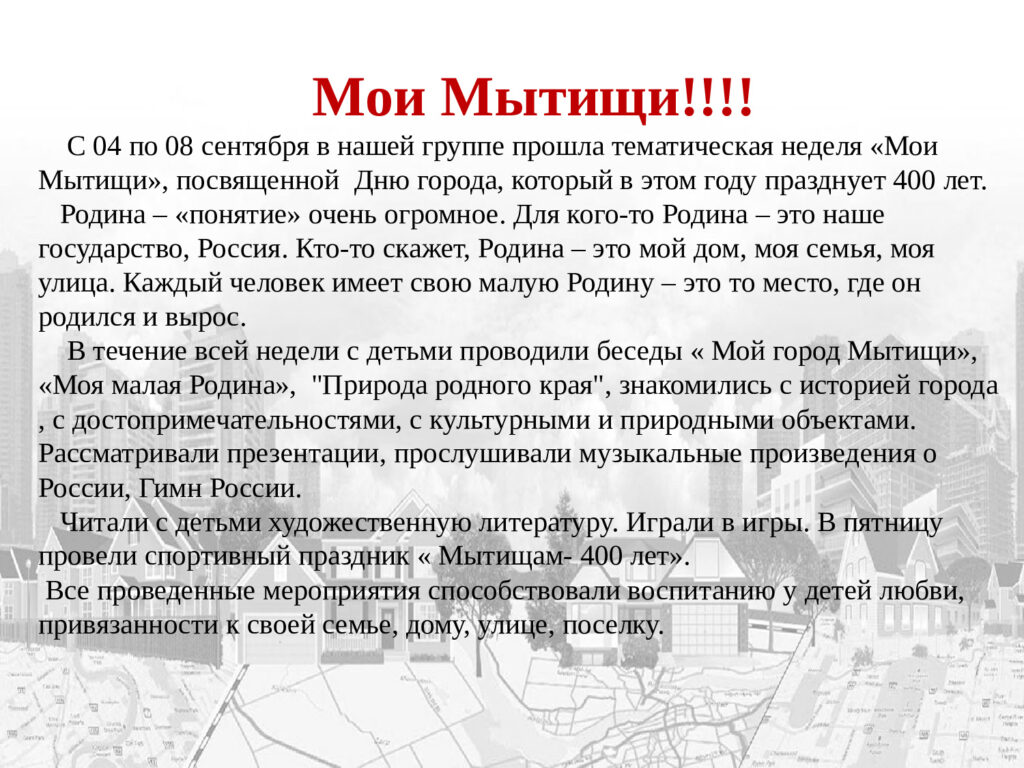 Мои Мытищи!!!!

С 04 по 08 сентября в нашей группе прошла тематическая неделя «Мои Мытищи», посвященной  Дню города, который в этом году празднует 400 лет.

Родина – «понятие» очень огромное. Для кого-то Родина – это наше государство, Россия. Кто-то скажет, Родина – это мой дом, моя семья, моя улица. Каждый человек имеет свою малую Родину – это то место, где он родился и вырос.

В течение всей недели с детьми проводили беседы « Мой город Мытищи», «Моя малая Родина»,  "Природа родного края", знакомились с историей города , с достопримечательностями, с культурными и природными объектами. Рассматривали презентации, прослушивали музыкальные произведения о России, Гимн России.

Читали с детьми художественную литературу. Играли в игры. В пятницу провели спортивный праздник « Мытищам- 400 лет».

Все проведенные мероприятия способствовали воспитанию у детей любви, привязанности к своей семье, дому, улице, поселку.